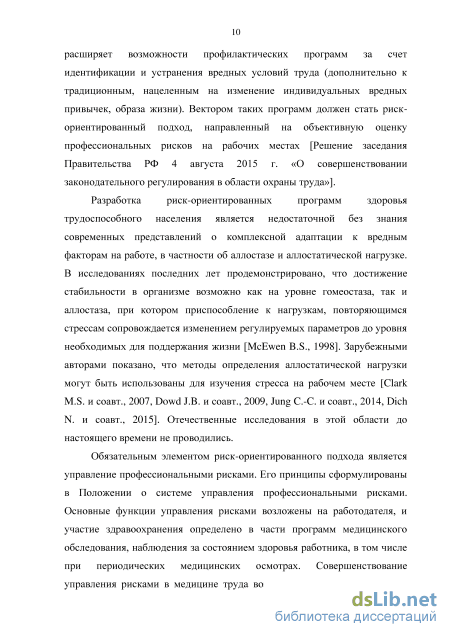 10

расширяет возможности профилактических программ за счет идентификации и устранения вредных условий труда (дополнительно к традиционным, нацеленным на изменение индивидуальных вредных привычек, образа жизни). Вектором таких программ должен стать риск-ориентированный подход, направленный на объективную оценку профессиональных рисков на рабочих местах [Решение заседания Правительства РФ 4 августа 2015 г. «О совершенствовании законодательного регулирования в области охраны труда»].

Разработка риск-ориентированных программ здоровья трудоспособного населения является недостаточной без знания современных представлений о комплексной адаптации к вредным факторам на работе, в частности об аллостазе и аллостатической нагрузке. В исследованиях последних лет продемонстрировано, что достижение стабильности в организме возможно как на уровне гомеостаза, так и аллостаза, при котором приспособление к нагрузкам, повторяющимся стрессам сопровождается изменением регулируемых параметров до уровня необходимых для поддержания жизни [McEwen B.S., 1998]. Зарубежными авторами показано, что методы определения аллостатической нагрузки могут быть использованы для изучения стресса на рабочем месте [Clark M.S. и соавт., 2007, Dowd J.B. и соавт., 2009, Jung C.-C. и соавт., 2014, Dich N. и соавт., 2015]. Отечественные исследования в этой области до настоящего времени не проводились.

Обязательным элементом риск-ориентированного подхода является управление профессиональными рисками. Его принципы сформулированы в Положении о системе управления профессиональными рисками. Основные функции управления рисками возложены на работодателя, и участие здравоохранения определено в части программ медицинского обследования, наблюдения за состоянием здоровья работника, в том числе при периодических медицинских осмотрах. Совершенствование управления рисками в медицине труда во

dsLib.net
библиотека диссертаций